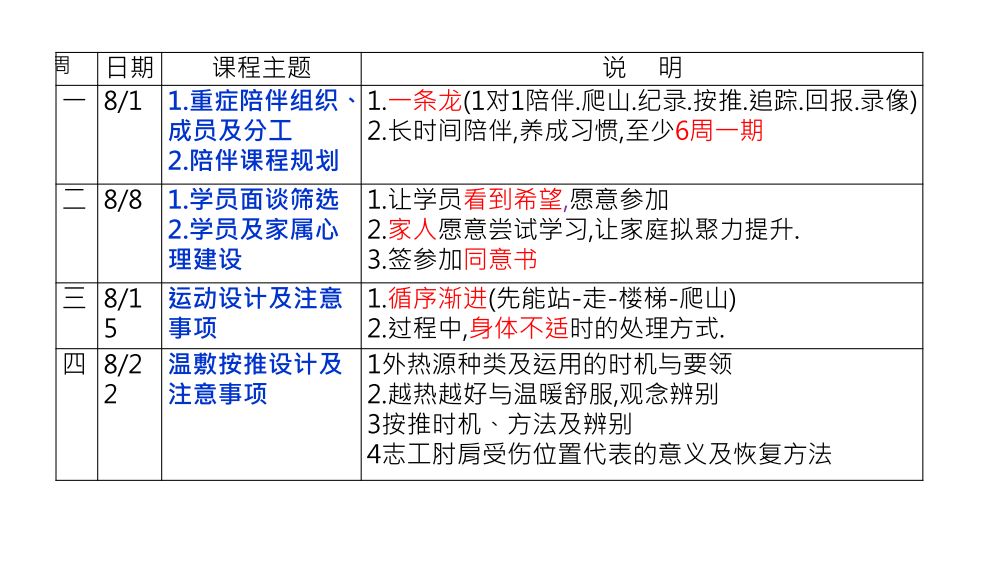 | 周 | 日期 | 课程主题 | 说　明 |
|---|---|---|---|
| 一 | 8/1 | 1.重症陪伴组织、成员及分工 2.陪伴课程规划 | 1.一条龙(1对1陪伴.爬山.纪录.按推.追踪.回报.录像) 2.长时间陪伴,养成习惯,至少6周一期 |
| 二 | 8/8 | 1.学员面谈筛选 2.学员及家属心理建设 | 1.让学员看到希望,愿意参加 2.家人愿意尝试学习,让家庭拟聚力提升. 3.签参加同意书 |
| 三 | 8/15 | 运动设计及注意事项 | 1.循序渐进(先能站-走-楼梯-爬山) 2.过程中,身体不适时的处理方式. |
| 四 | 8/22 | 温敷按推设计及注意事项 | 1外热源种类及运用的时机与要领 2.越热越好与温暖舒服,观念辨别 3按推时机、方法及辨别 4志工肘肩受伤位置代表的意义及恢复方法 |